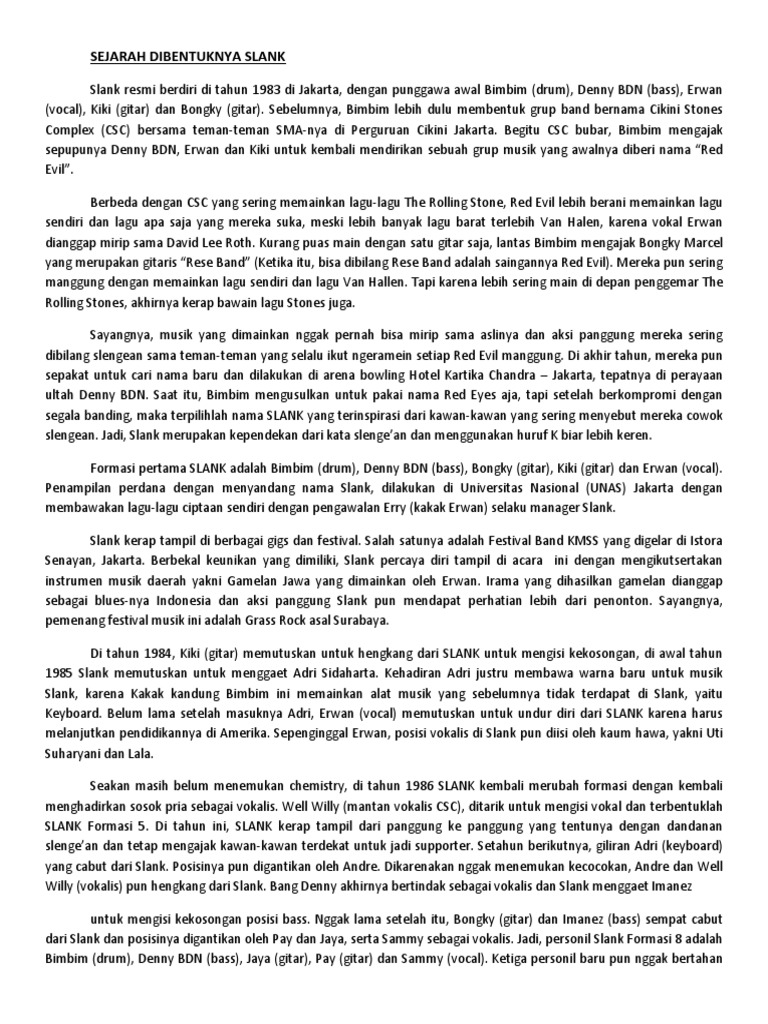 SEJARAH DIBENTUKNYA SLANK

Slank resmi berdiri di tahun 1983 di Jakarta, dengan punggawa awal Bimbim (drum), Denny BDN (bass), Erwan (vocal), Kiki (gitar) dan Bongky (gitar). Sebelumnya, Bimbim lebih dulu membentuk grup band bernama Cikini Stones Complex (CSC) bersama teman-teman SMA-nya di Perguruan Cikini Jakarta. Begitu CSC bubar, Bimbim mengajak sepupunya Denny BDN, Erwan dan Kiki untuk kembali mendirikan sebuah grup musik yang awalnya diberi nama "Red Evil".

Berbeda dengan CSC yang sering memainkan lagu-lagu The Rolling Stone, Red Evil lebih berani memainkan lagu sendiri dan lagu apa saja yang mereka suka, meski lebih banyak lagu barat terlebih Van Halen, karena vokal Erwan dianggap mirip sama David Lee Roth. Kurang puas main dengan satu gitar saja, lantas Bimbim mengajak Bongky Marcel yang merupakan gitaris "Rese Band" (Ketika itu, bisa dibilang Rese Band adalah saingannya Red Evil). Mereka pun sering manggung dengan memainkan lagu sendiri dan lagu Van Hallen. Tapi karena lebih sering main di depan penggemar The Rolling Stones, akhirnya kerap bawain lagu Stones juga.

Sayangnya, musik yang dimainkan nggak pernah bisa mirip sama aslinya dan aksi panggung mereka sering dibilang slengean sama teman-teman yang selalu ikut ngeramein setiap Red Evil manggung. Di akhir tahun, mereka pun sepakat untuk cari nama baru dan dilakukan di arena bowling Hotel Kartika Chandra – Jakarta, tepatnya di perayaan ultah Denny BDN. Saat itu, Bimbim mengusulkan untuk pakai nama Red Eyes aja, tapi setelah berkompromi dengan segala banding, maka terpilihlah nama SLANK yang terinspirasi dari kawan-kawan yang sering menyebut mereka cowok slengean. Jadi, Slank merupakan kependekan dari kata slenge'an dan menggunakan huruf K biar lebih keren.

Formasi pertama SLANK adalah Bimbim (drum), Denny BDN (bass), Bongky (gitar), Kiki (gitar) dan Erwan (vocal). Penampilan perdana dengan menyandang nama Slank, dilakukan di Universitas Nasional (UNAS) Jakarta dengan membawakan lagu-lagu ciptaan sendiri dengan pengawalan Erry (kakak Erwan) selaku manager Slank.

Slank kerap tampil di berbagai gigs dan festival. Salah satunya adalah Festival Band KMSS yang digelar di Istora Senayan, Jakarta. Berbekal keunikan yang dimiliki, Slank percaya diri tampil di acara ini dengan mengikutsertakan instrumen musik daerah yakni Gamelan Jawa yang dimainkan oleh Erwan. Irama yang dihasilkan gamelan dianggap sebagai blues-nya Indonesia dan aksi panggung Slank pun mendapat perhatian lebih dari penonton. Sayangnya, pemenang festival musik ini adalah Grass Rock asal Surabaya.

Di tahun 1984, Kiki (gitar) memutuskan untuk hengkang dari SLANK untuk mengisi kekosongan, di awal tahun 1985 Slank memutuskan untuk menggaet Adri Sidaharta. Kehadiran Adri justru membawa warna baru untuk musik Slank, karena Kakak kandung Bimbim ini memainkan alat musik yang sebelumnya tidak terdapat di Slank, yaitu Keyboard. Belum lama setelah masuknya Adri, Erwan (vocal) memutuskan untuk undur diri dari SLANK karena harus melanjutkan pendidikannya di Amerika. Sepeninggal Erwan, posisi vokalis di Slank pun diisi oleh kaum hawa, yakni Uti Suharyani dan Lala.

Seakan masih belum menemukan chemistry, di tahun 1986 SLANK kembali merubah formasi dengan kembali menghadirkan sosok pria sebagai vokalis. Well Willy (mantan vokalis CSC), ditarik untuk mengisi vokal dan terbentuklah SLANK Formasi 5. Di tahun ini, SLANK kerap tampil dari panggung ke panggung yang tentunya dengan dandanan slenge'an dan tetap mengajak kawan-kawan terdekat untuk jadi supporter. Setahun berikutnya, giliran Adri (keyboard) yang cabut dari Slank. Posisinya pun digantikan oleh Andre. Dikarenakan nggak menemukan kecocokan, Andre dan Well Willy (vokalis) pun hengkang dari Slank. Bang Denny akhirnya bertindak sebagai vokalis dan Slank menggaet Imanez

untuk mengisi kekosongan posisi bass. Nggak lama setelah itu, Bongky (gitar) dan Imanez (bass) sempat cabut dari Slank dan posisinya digantikan oleh Pay dan Jaya, serta Sammy sebagai vokalis. Jadi, personil Slank Formasi 8 adalah Bimbim (drum), Denny BDN (bass), Jaya (gitar), Pay (gitar) dan Sammy (vocal). Ketiga personil baru pun nggak bertahan